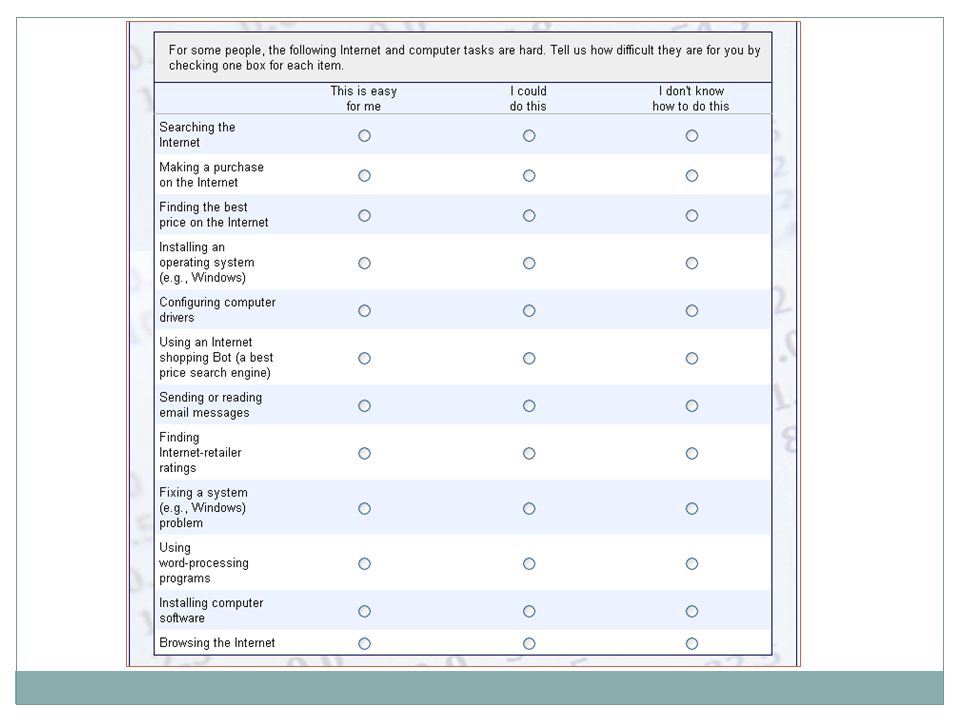 For some people, the following Internet and computer tasks are hard. Tell us how difficult they are for you by checking one box for each item.

| | This is easy for me | I could do this | I don't know how to do this |
|---|---|---|---|
| Searching the Internet | ○ | ○ | ○ |
| Making a purchase on the Internet | ○ | ○ | ○ |
| Finding the best price on the Internet | ○ | ○ | ○ |
| Installing an operating system (e.g., Windows) | ○ | ○ | ○ |
| Configuring computer drivers | ○ | ○ | ○ |
| Using an Internet shopping Bot (a best price search engine) | ○ | ○ | ○ |
| Sending or reading email messages | ○ | ○ | ○ |
| Finding Internet-retailer ratings | ○ | ○ | ○ |
| Fixing a system (e.g., Windows) problem | ○ | ○ | ○ |
| Using word-processing programs | ○ | ○ | ○ |
| Installing computer software | ○ | ○ | ○ |
| Browsing the Internet | ○ | ○ | ○ |